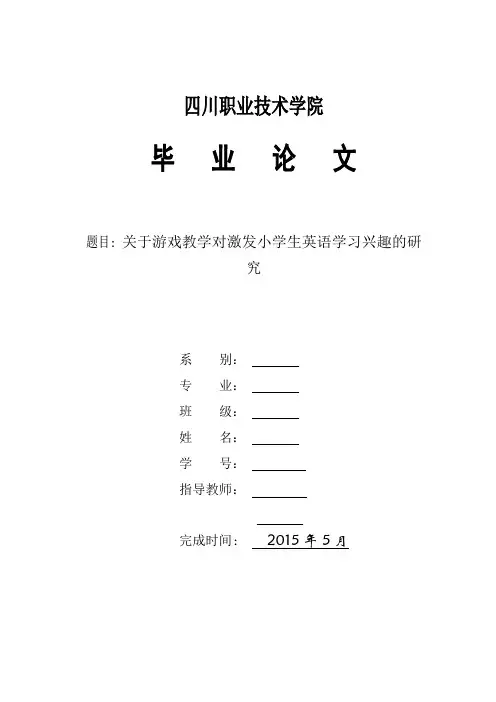 四川职业技术学院

毕 业 论 文

题目：关于游戏教学对激发小学生英语学习兴趣的研究

系 别：

专 业：

班 级：

姓 名：

学 号：

指导教师：

完成时间： 2015 年 5 月